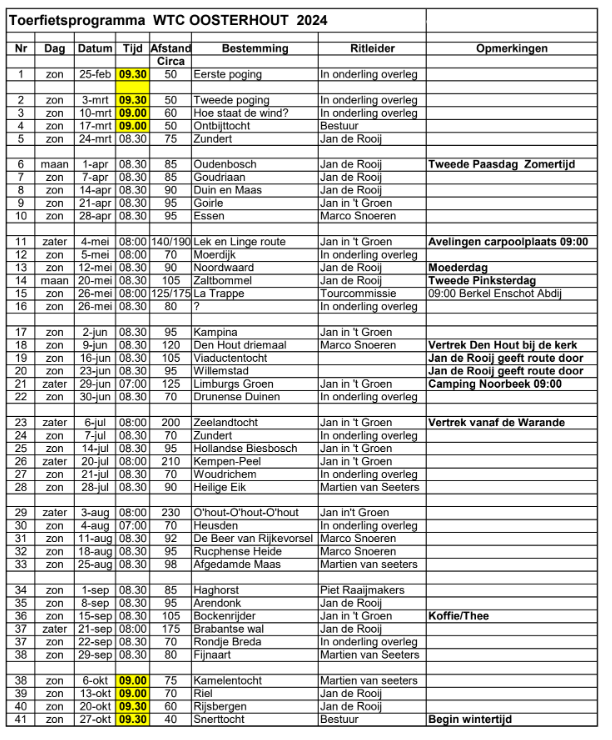 Toerfietsprogramma WTC OOSTERHOUT 2024

| Nr | Dag | Datum | Tijd | Afstand Circa | Bestemming | Ritleider | Opmerkingen |
|---|---|---|---|---|---|---|---|
| 1 | zon | 25-feb | 09.30 | 50 | Eerste poging | In onderling overleg | |
| 2 | zon | 3-mrt | 09.30 | 50 | Tweede poging | In onderling overleg | |
| 3 | zon | 10-mrt | 09.00 | 60 | Hoe staat de wind? | In onderling overleg | |
| 4 | zon | 17-mrt | 09.00 | 50 | Ontbijttocht | Bestuur | |
| 5 | zon | 24-mrt | 08.30 | 75 | Zundert | Jan de Rooij | |
| 6 | maan | 1-apr | 08.30 | 85 | Oudenbosch | Jan de Rooij | Tweede Paasdag Zomertijd |
| 7 | zon | 7-apr | 08.30 | 85 | Goudriaan | Jan de Rooij | |
| 8 | zon | 14-apr | 08.30 | 90 | Duin en Maas | Jan de Rooij | |
| 9 | zon | 21-apr | 08.30 | 95 | Goirle | Jan in 't Groen | |
| 10 | zon | 28-apr | 08.30 | 95 | Essen | Marco Snoeren | |
| 11 | zater | 4-mei | 08:00 | 140/190 | Lek en Linge route | Jan in 't Groen | Avelingen carpoolplaats 09:00 |
| 12 | zon | 5-mei | 08:00 | 70 | Moerdijk | In onderling overleg | |
| 13 | zon | 12-mei | 08.30 | 90 | Noordwaard | Jan de Rooij | Moederdag |
| 14 | maan | 20-mei | 08.30 | 105 | Zaltbommel | Jan de Rooij | Tweede Pinksterdag |
| 15 | zon | 26-mei | 08:00 | 125/175 | La Trappe | Tourcommissie | 09:00 Berkel Enschot Abdij |
| 16 | zon | 26-mei | 08.30 | 80 | ? | In onderling overleg | |
| 17 | zon | 2-jun | 08.30 | 95 | Kampina | Jan in 't Groen | |
| 18 | zon | 9-jun | 08.30 | 120 | Den Hout driemaal | Marco Snoeren | Vertrek Den Hout bij de kerk |
| 19 | zon | 16-jun | 08.30 | 105 | Viaductentocht | | Jan de Rooij geeft route door |
| 20 | zon | 23-jun | 08.30 | 95 | Willemstad | | Jan de Rooij geeft route door |
| 21 | zater | 29-jun | 07:00 | 125 | Limburgs Groen | Jan in 't Groen | Camping Noorbeek 09:00 |
| 22 | zon | 30-jun | 08.30 | 70 | Drunense Duinen | In onderling overleg | |
| 23 | zater | 6-jul | 08:00 | 200 | Zeelandtocht | Jan in 't Groen | Vertrek vanaf de Warande |
| 24 | zon | 7-jul | 08.30 | 70 | Zundert | In onderling overleg | |
| 25 | zon | 14-jul | 08.30 | 95 | Hollandse Biesbosch | Jan in 't Groen | |
| 26 | zater | 20-jul | 08:00 | 210 | Kempen-Peel | Jan in 't Groen | |
| 27 | zon | 21-jul | 08.30 | 70 | Woudrichem | In onderling overleg | |
| 28 | zon | 28-jul | 08.30 | 90 | Heilige Eik | Martien van Seeters | |
| 29 | zater | 3-aug | 08:00 | 230 | O'hout-O'hout-O'hout | Jan in't Groen | |
| 30 | zon | 4-aug | 07:00 | 70 | Heusden | In onderling overleg | |
| 31 | zon | 11-aug | 08.30 | 92 | De Beer van Rijkevorsel | Marco Snoeren | |
| 32 | zon | 18-aug | 08.30 | 95 | Rucphense Heide | Marco Snoeren | |
| 33 | zon | 25-aug | 08.30 | 98 | Afgedamde Maas | Martien van seeters | |
| 34 | zon | 1-sep | 08.30 | 85 | Haghorst | Piet Raaijmakers | |
| 35 | zon | 8-sep | 08.30 | 95 | Arendonk | Jan de Rooij | |
| 36 | zon | 15-sep | 08.30 | 105 | Bockenrijder | Jan in 't Groen | Koffie/Thee |
| 37 | zater | 21-sep | 08:00 | 175 | Brabantse wal | Jan de Rooij | |
| 37 | zon | 22-sep | 08.30 | 70 | Rondje Breda | In onderling overleg | |
| 38 | zon | 29-sep | 08.30 | 80 | Fijnaart | Martien van Seeters | |
| 38 | zon | 6-okt | 09.00 | 75 | Kamelentocht | Martien van seeters | |
| 39 | zon | 13-okt | 09.00 | 70 | Riel | Jan de Rooij | |
| 40 | zon | 20-okt | 09.30 | 60 | Rijsbergen | Jan de Rooij | |
| 41 | zon | 27-okt | 09.30 | 40 | Snerttocht | Bestuur | Begin wintertijd |